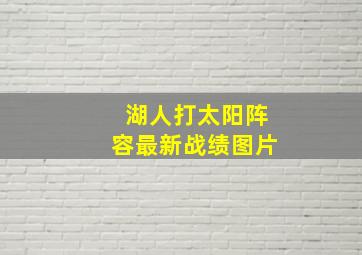 湖人打太阳阵容最新战绩图片